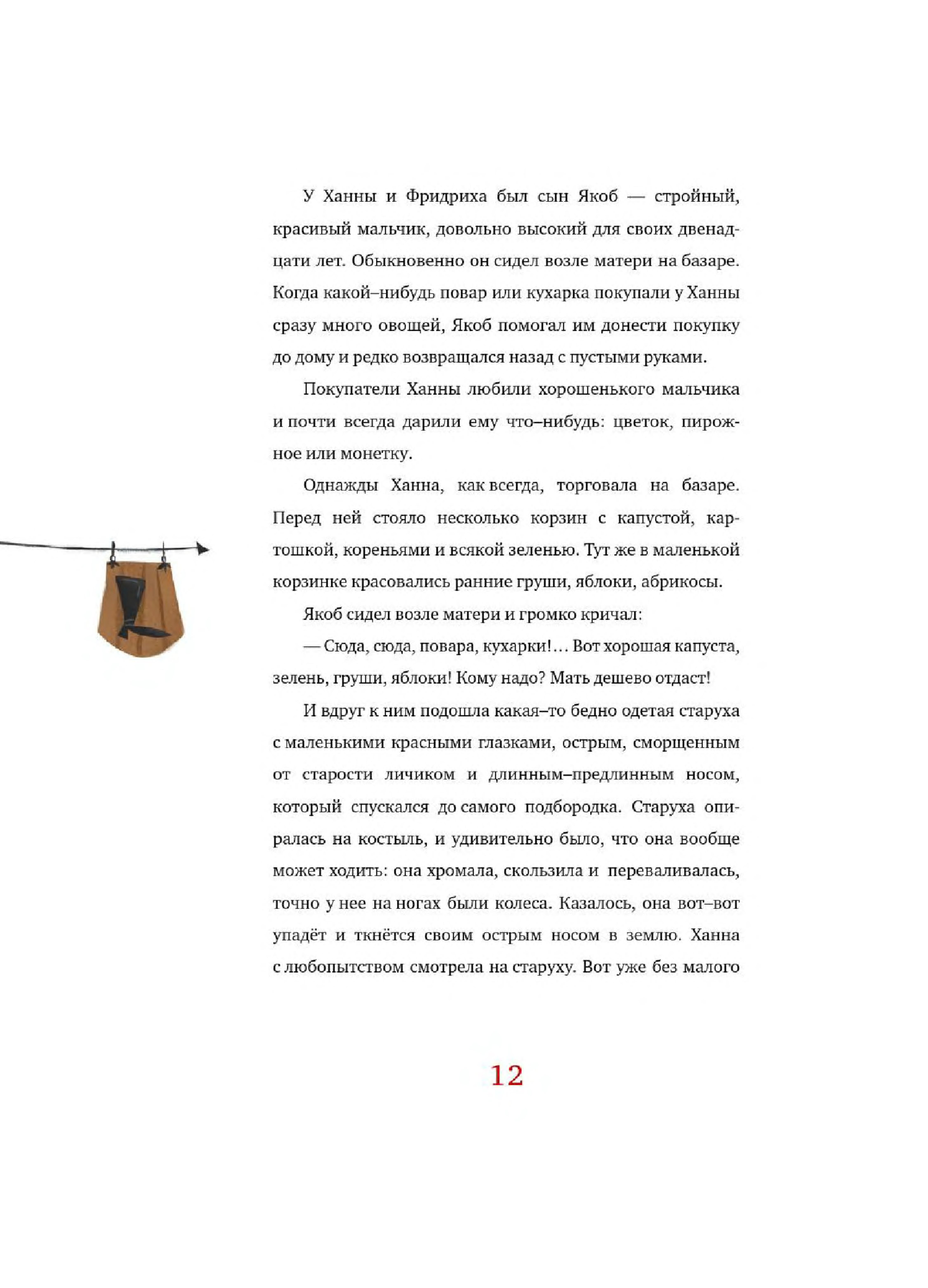 У Ханны и Фридриха был сын Якоб — стройный, красивый мальчик, довольно высокий для своих двенадцати лет. Обыкновенно он сидел возле матери на базаре. Когда какой–нибудь повар или кухарка покупали у Ханны сразу много овощей, Якоб помогал им донести покупку до дому и редко возвращался назад с пустыми руками.

Покупатели Ханны любили хорошенького мальчика и почти всегда дарили ему что–нибудь: цветок, пирожное или монетку.

Однажды Ханна, как всегда, торговала на базаре. Перед ней стояло несколько корзин с капустой, картошкой, кореньями и всякой зеленью. Тут же в маленькой корзинке красовались ранние груши, яблоки, абрикосы.

Якоб сидел возле матери и громко кричал:

— Сюда, сюда, повара, кухарки!... Вот хорошая капуста, зелень, груши, яблоки! Кому надо? Мать дешево отдаст!

И вдруг к ним подошла какая–то бедно одетая старуха с маленькими красными глазками, острым, сморщенным от старости личиком и длинным–предлинным носом, который спускался до самого подбородка. Старуха опиралась на костыль, и удивительно было, что она вообще может ходить: она хромала, скользила и переваливалась, точно у нее на ногах были колеса. Казалось, она вот–вот упадёт и ткнётся своим острым носом в землю. Ханна с любопытством смотрела на старуху. Вот уже без малого

12